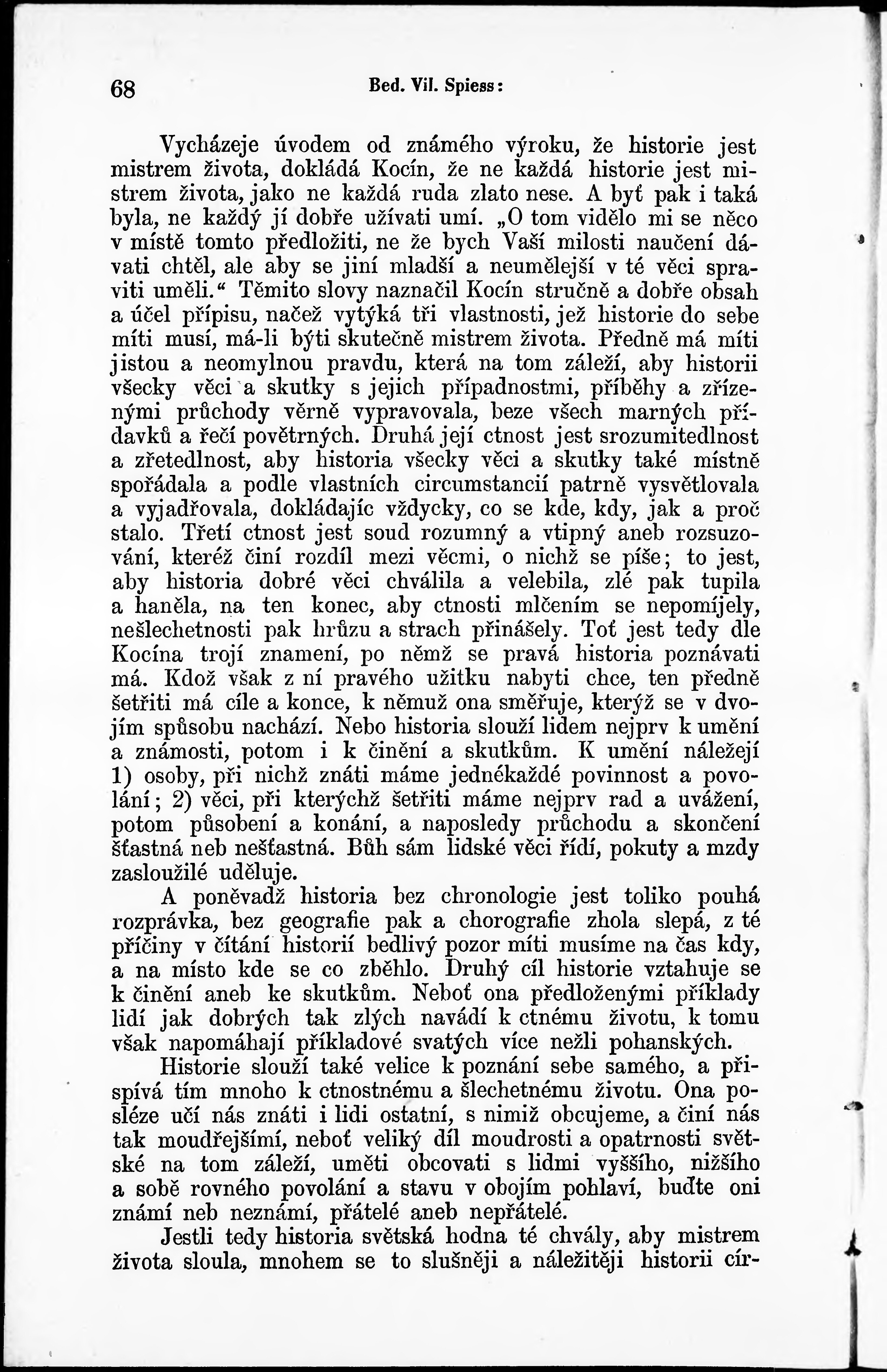 68 Bed. Vil. Spiess:

Vycházeje úvodem od známého výroku, že historie jest mistrem života, dokládá Kocín, že ne každá historie jest mistrem života, jako ne každá ruda zlato nese. A byť pak i taká byla, ne každý jí dobře užívati umí. „O tom vidělo mi se něco v místě tomto předložiti, ne že bych Vaší milosti naučení dávati chtěl, ale aby se jiní mladší a neumělejší v té věci spraviti uměli.“ Těmito slovy naznačil Kocín stručně a dobře obsah a účel přípisu, načež vytýká tři vlastnosti, jež historie do sebe míti musí, má-li býti skutečně mistrem života. Předně má míti jistou a neomylnou pravdu, která na tom záleží, aby historii všecky věci a skutky s jejich případnostmi, příběhy a zřízenými průchody věrně vypravovala, beze všech marných přídavků a řečí povětrných. Druhá její ctnost jest srozumitedlnost a zřetedlnost, aby historia všecky věci a skutky také místně spořádala a podle vlastních circumstancií patrně vysvětlovala a vyjadřovala, dokládajíc vždycky, co se kde, kdy, jak a proč stalo. Třetí ctnost jest soud rozumný a vtipný aneb rozsuzování, kteréž činí rozdíl mezi věcmi, o nichž se píše; to jest, aby historia dobré věci chválila a velebila, zlé pak tupila a haněla, na ten konec, aby ctnosti mlčením se nepomíjely, nešlechetnosti pak hrůzu a strach přinášely. Toť jest tedy dle Kocína trojí znamení, po němž se pravá historia poznávati má. Kdož však z ní pravého užitku nabyti chce, ten předně šetřiti má cíle a konce, k němuž ona směřuje, kterýž se v dvojím spůsobu nachází. Nebo historia slouží lidem nejprv k umění a známosti, potom i k činění a skutkům. K umění náležejí 1) osoby, při nichž znáti máme jednékaždé povinnost a povolání; 2) věci, při kterýchž šetřiti máme nejprv rad a uvážení, potom působení a konání, a naposledy průchodu a skončení šťastná neb nešťastná. Bůh sám lidské věci řídí, pokuty a mzdy zasloužilé uděluje.

A poněvadž historia bez chronologie jest toliko pouhá rozprávka, bez geografie pak a chorografie zhola slepá, z té příčiny v čítání historií bedlivý pozor míti musíme na čas kdy, a na místo kde se co zběhlo. Druhý cíl historie vztahuje se k činění aneb ke skutkům. Neboť ona předloženými příklady lidí jak dobrých tak zlých navádí k ctnému životu, k tomu však napomáhají příkladové svatých více nežli pohanských.

Historie slouží také velice k poznání sebe samého, a přispívá tím mnoho k ctnostnému a šlechetnému životu. Ona posléze učí nás znáti i lidi ostatní, s nimiž obcujeme, a činí nás tak moudřejšími, neboť veliký díl moudrosti a opatrnosti světské na tom záleží, uměti obcovati s lidmi vyššího, nižšího a sobě rovného povolání a stavu v obojím pohlaví, buďte oni známí neb neznámí, přátelé aneb nepřátelé.

Jestli tedy historia světská hodna té chvály, aby mistrem života sloula, mnohem se to slušněji a náležitěji historii cír-